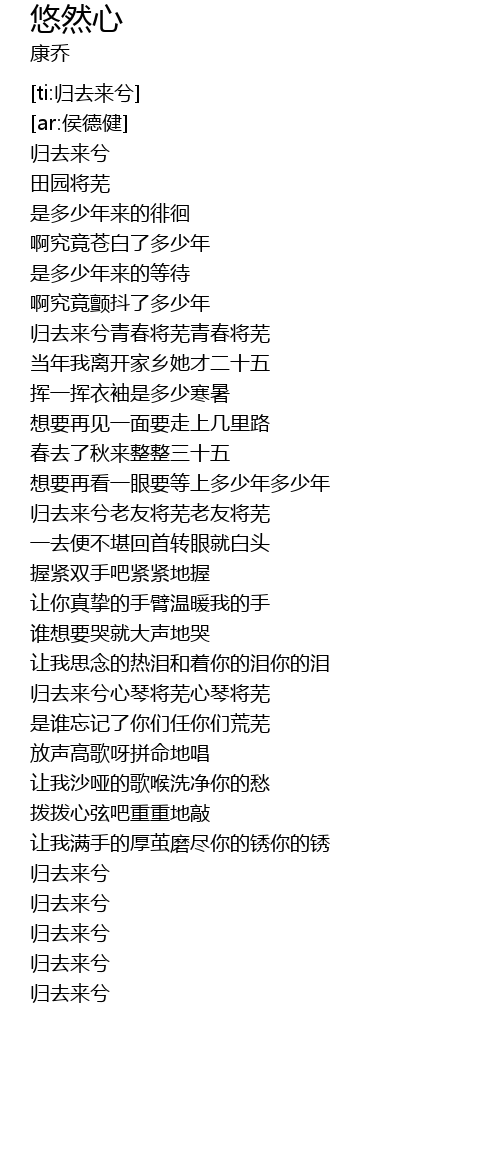 悠然心
康乔

[ti:归去来兮]
[ar:侯德健]
归去来兮
田园将芜
是多少年来的徘徊
啊究竟苍白了多少年
是多少年来的等待
啊究竟颤抖了多少年
归去来兮青春将芜青春将芜
当年我离开家乡她才二十五
挥一挥衣袖是多少寒暑
想要再见一面要走上几里路
春去了秋来整整三十五
想要再看一眼要等上多少年多少年
归去来兮老友将芜老友将芜
一去便不堪回首转眼就白头
握紧双手吧紧紧地握
让你真挚的手臂温暖我的手
谁想要哭就大声地哭
让我思念的热泪和着你的泪你的泪
归去来兮心琴将芜心琴将芜
是谁忘记了你们任你们荒芜
放声高歌呀拼命地唱
让我沙哑的歌喉洗净你的愁
拨拨心弦吧重重地敲
让我满手的厚茧磨尽你的锈你的锈
归去来兮
归去来兮
归去来兮
归去来兮
归去来兮